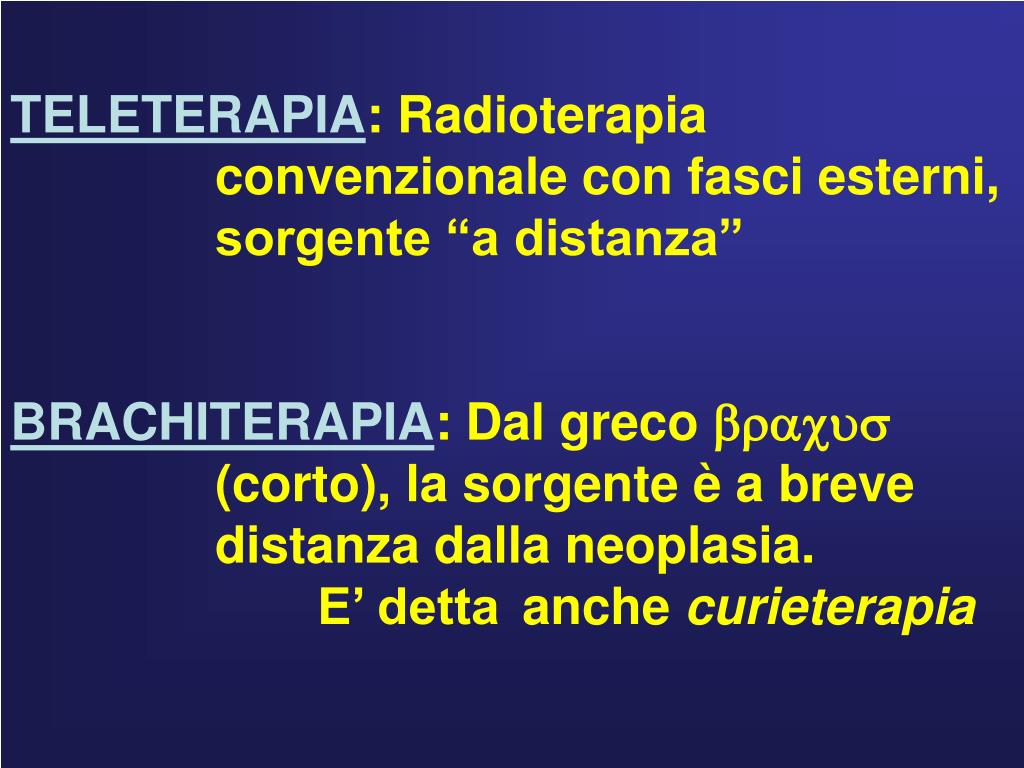 TELETERAPIA: Radioterapia convenzionale con fasci esterni, sorgente "a distanza"

BRACHITERAPIA: Dal greco βραχυσ (corto), la sorgente è a breve distanza dalla neoplasia.

E' detta anche curieterapia